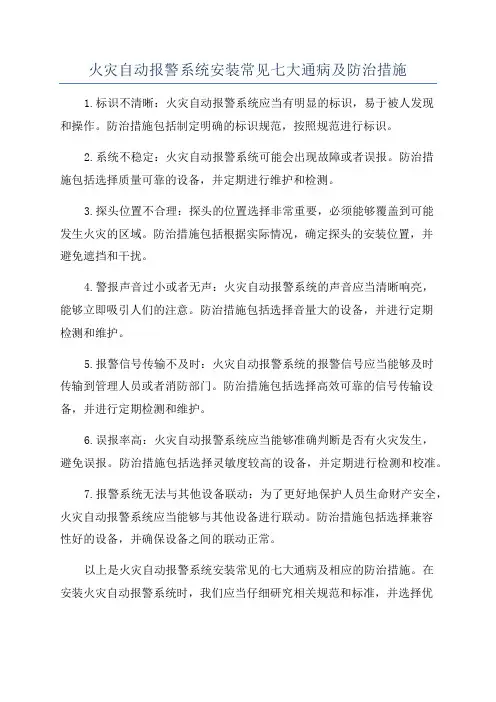 火灾自动报警系统安装常见七大通病及防治措施

1.标识不清晰：火灾自动报警系统应当有明显的标识，易于被人发现和操作。防治措施包括制定明确的标识规范，按照规范进行标识。

2.系统不稳定：火灾自动报警系统可能会出现故障或者误报。防治措施包括选择质量可靠的设备，并定期进行维护和检测。

3.探头位置不合理：探头的位置选择非常重要，必须能够覆盖到可能发生火灾的区域。防治措施包括根据实际情况，确定探头的安装位置，并避免遮挡和干扰。

4.警报声音过小或者无声：火灾自动报警系统的声音应当清晰响亮，能够立即吸引人们的注意。防治措施包括选择音量大的设备，并进行定期检测和维护。

5.报警信号传输不及时：火灾自动报警系统的报警信号应当能够及时传输到管理人员或者消防部门。防治措施包括选择高效可靠的信号传输设备，并进行定期检测和维护。

6.误报率高：火灾自动报警系统应当能够准确判断是否有火灾发生，避免误报。防治措施包括选择灵敏度较高的设备，并定期进行检测和校准。

7.报警系统无法与其他设备联动：为了更好地保护人员生命财产安全，火灾自动报警系统应当能够与其他设备进行联动。防治措施包括选择兼容性好的设备，并确保设备之间的联动正常。

以上是火灾自动报警系统安装常见的七大通病及相应的防治措施。在安装火灾自动报警系统时，我们应当仔细研究相关规范和标准，并选择优